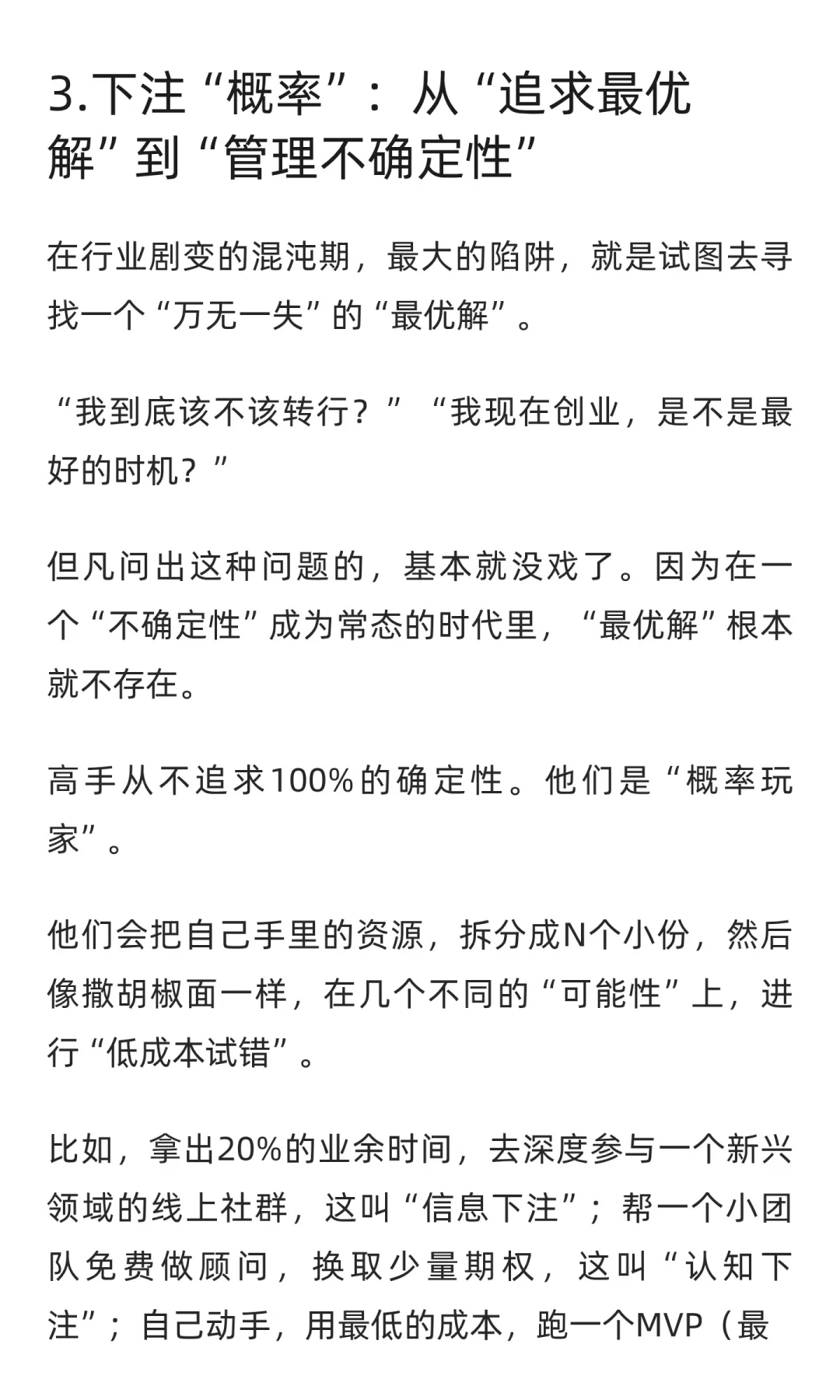 3.下注“概率”：从“追求最优解”到“管理不确定性”

在行业剧变的混沌期，最大的陷阱，就是试图去寻找一个“万无一失”的“最优解”。

“我到底该不该转行？”“我现在创业，是不是最好的时机？”

但凡问出这种问题的，基本就没戏了。因为在一个“不确定性”成为常态的时代里，“最优解”根本就不存在。

高手从不追求100%的确定性。他们是“概率玩家”。

他们会把自己手里的资源，拆分成N个小份，然后像撒胡椒面一样，在几个不同的“可能性”上，进行“低成本试错”。

比如，拿出20%的业余时间，去深度参与一个新兴领域的线上社群，这叫“信息下注”；帮一个小团队免费做顾问，换取少量期权，这叫“认知下注”；自己动手，用最低的成本，跑一个MVP（最